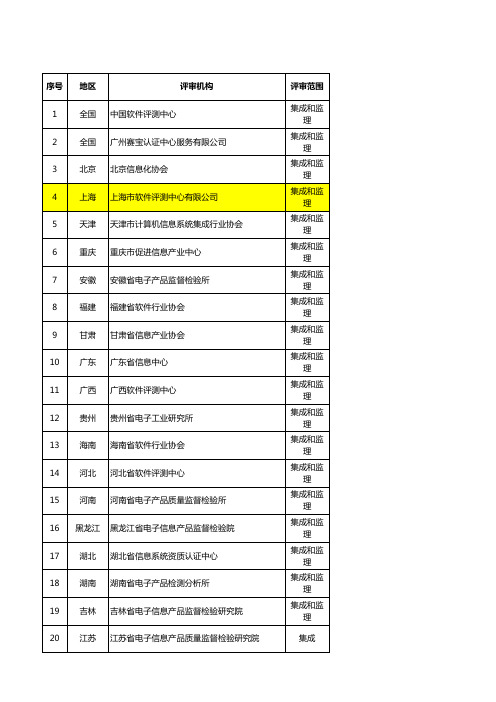 | 序号 | 地区 | 评审机构 | 评审范围 |
|---|---|---|---|
| 1 | 全国 | 中国软件评测中心 | 集成和监理 |
| 2 | 全国 | 广州赛宝认证中心服务有限公司 | 集成和监理 |
| 3 | 北京 | 北京信息化协会 | 集成和监理 |
| 4 | 上海 | 上海市软件评测中心有限公司 | 集成和监理 |
| 5 | 天津 | 天津市计算机信息系统集成行业协会 | 集成和监理 |
| 6 | 重庆 | 重庆市促进信息产业中心 | 集成和监理 |
| 7 | 安徽 | 安徽省电子产品监督检验所 | 集成和监理 |
| 8 | 福建 | 福建省软件行业协会 | 集成和监理 |
| 9 | 甘肃 | 甘肃省信息产业协会 | 集成和监理 |
| 10 | 广东 | 广东省信息中心 | 集成和监理 |
| 11 | 广西 | 广西软件评测中心 | 集成和监理 |
| 12 | 贵州 | 贵州省电子工业研究所 | 集成和监理 |
| 13 | 海南 | 海南省软件行业协会 | 集成和监理 |
| 14 | 河北 | 河北省软件评测中心 | 集成和监理 |
| 15 | 河南 | 河南省电子产品质量监督检验所 | 集成和监理 |
| 16 | 黑龙江 | 黑龙江省电子信息产品监督检验院 | 集成和监理 |
| 17 | 湖北 | 湖北省信息系统资质认证中心 | 集成和监理 |
| 18 | 湖南 | 湖南省电子产品检测分析所 | 集成和监理 |
| 19 | 吉林 | 吉林省电子信息产品监督检验研究院 | 集成和监理 |
| 20 | 江苏 | 江苏省电子信息产品质量监督检验研究院 | 集成 |